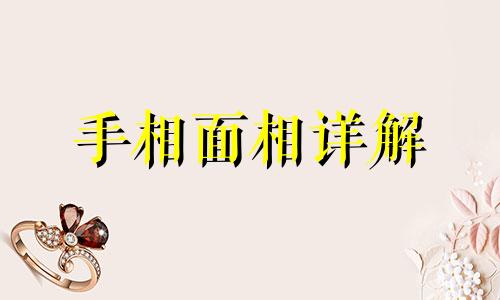 手相面相详解